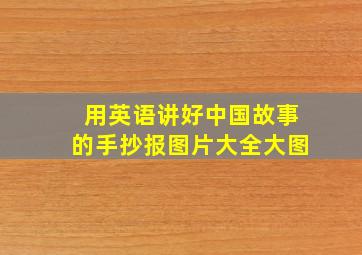 用英语讲好中国故事
的手抄报图片大全大图